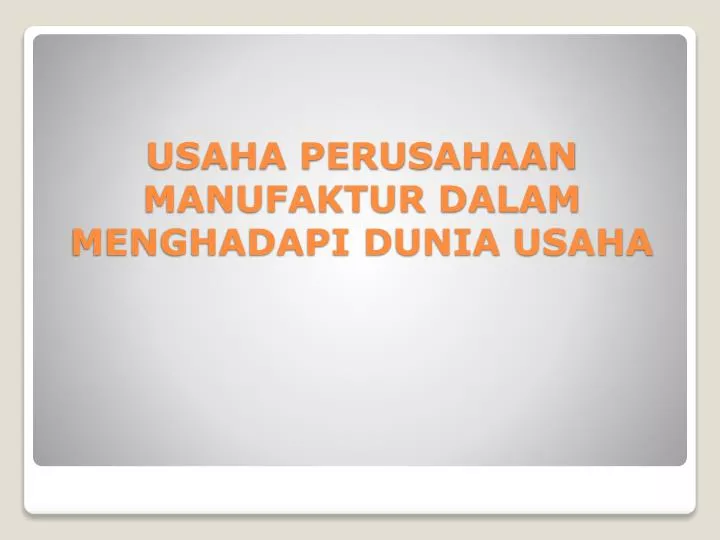 USAHA PERUSAHAAN MANUFAKTUR DALAM MENGHADAPI DUNIA USAHA